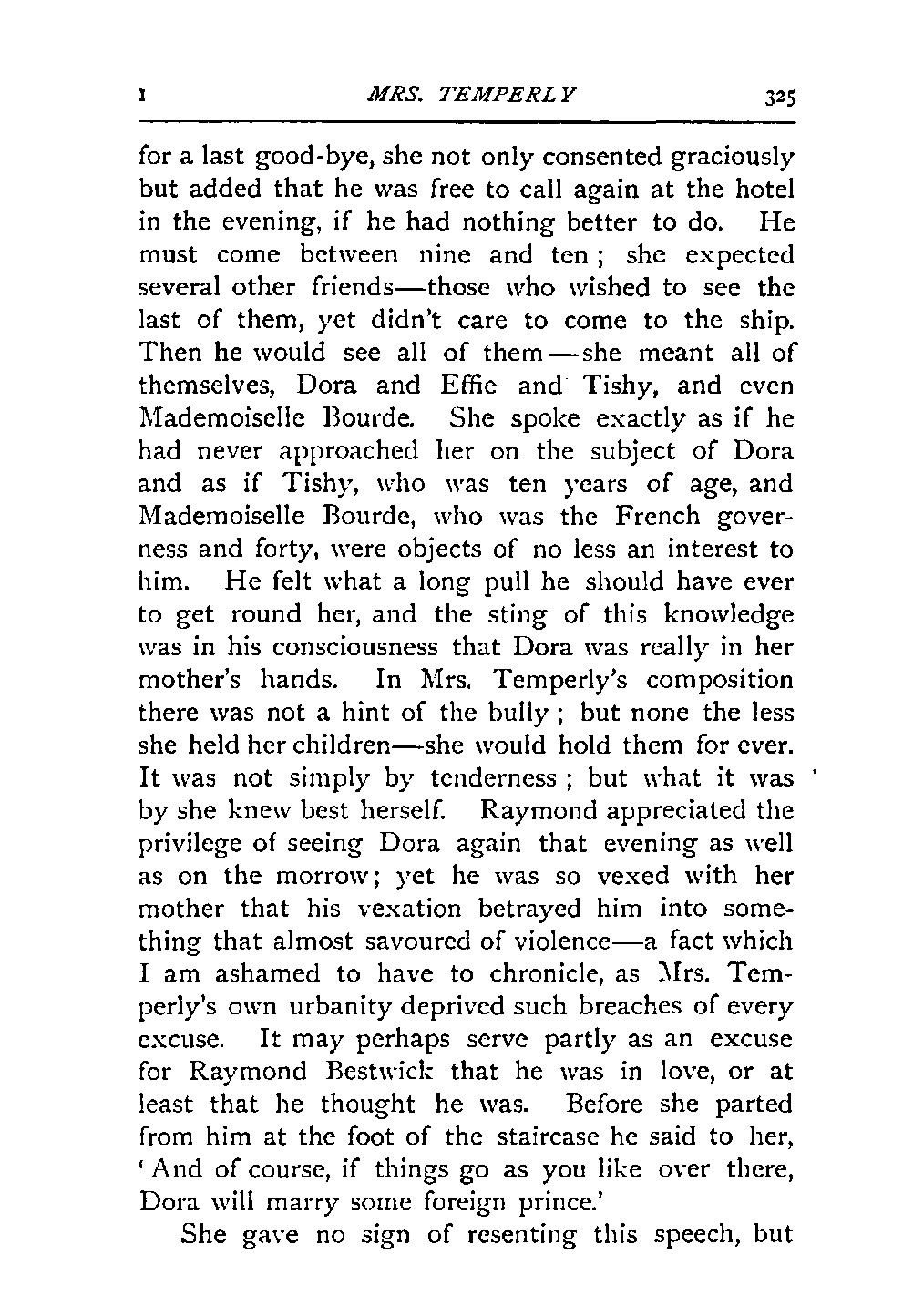 I MRS. TEMPERLY 325

for a last good-bye, she not only consented graciously but added that he was free to call again at the hotel in the evening, if he had nothing better to do. He must come between nine and ten; she expected several other friends—those who wished to see the last of them, yet didn't care to come to the ship. Then he would see all of them—she meant all of themselves, Dora and Effie and Tishy, and even Mademoiselle Bourde. She spoke exactly as if he had never approached her on the subject of Dora and as if Tishy, who was ten years of age, and Mademoiselle Bourde, who was the French governess and forty, were objects of no less an interest to him. He felt what a long pull he should have ever to get round her, and the sting of this knowledge was in his consciousness that Dora was really in her mother's hands. In Mrs. Temperly's composition there was not a hint of the bully; but none the less she held her children—she would hold them for ever. It was not simply by tenderness; but what it was by she knew best herself. Raymond appreciated the privilege of seeing Dora again that evening as well as on the morrow; yet he was so vexed with her mother that his vexation betrayed him into something that almost savoured of violence—a fact which I am ashamed to have to chronicle, as Mrs. Temperly's own urbanity deprived such breaches of every excuse. It may perhaps serve partly as an excuse for Raymond Bestwick that he was in love, or at least that he thought he was. Before she parted from him at the foot of the staircase he said to her, 'And of course, if things go as you like over there, Dora will marry some foreign prince.'

She gave no sign of resenting this speech, but